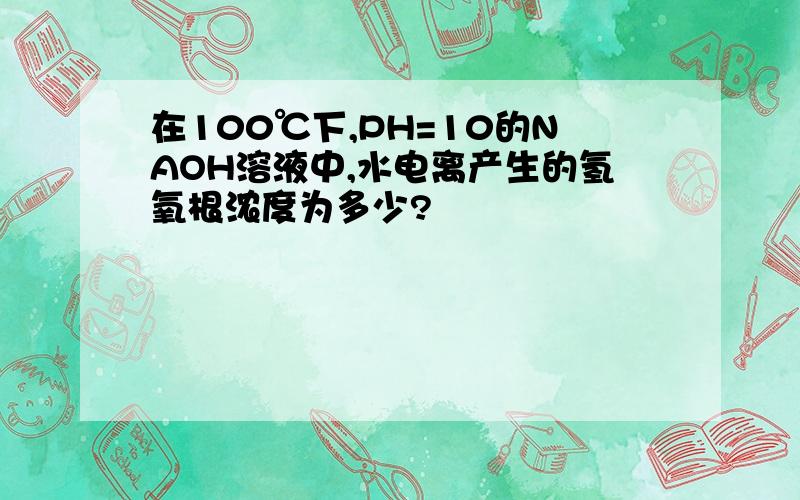 在100℃下,PH=10的NAOH溶液中,水电离产生的氢氧根浓度为多少?